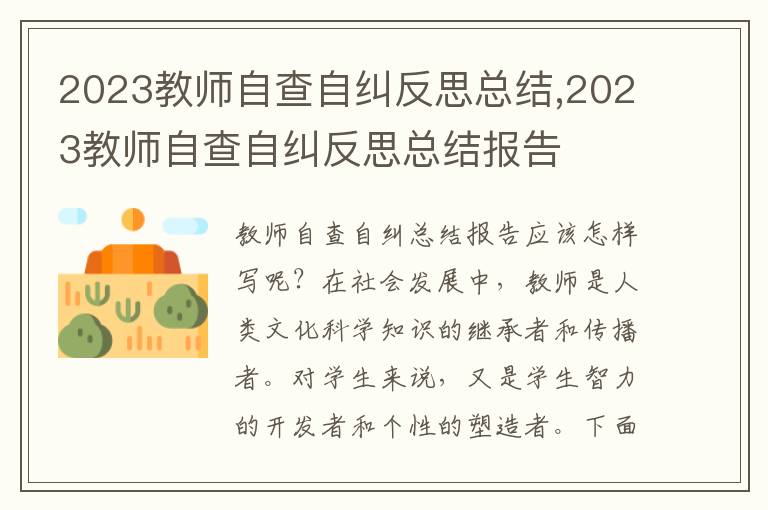 2023教师自查自纠反思总结,2023教师自查自纠反思总结报告

教师自查自纠总结报告应该怎样写呢？在社会发展中，教师是人类文化科学知识的继承者和传播者。对学生来说，又是学生智力的开发者和个性的塑造者。下面